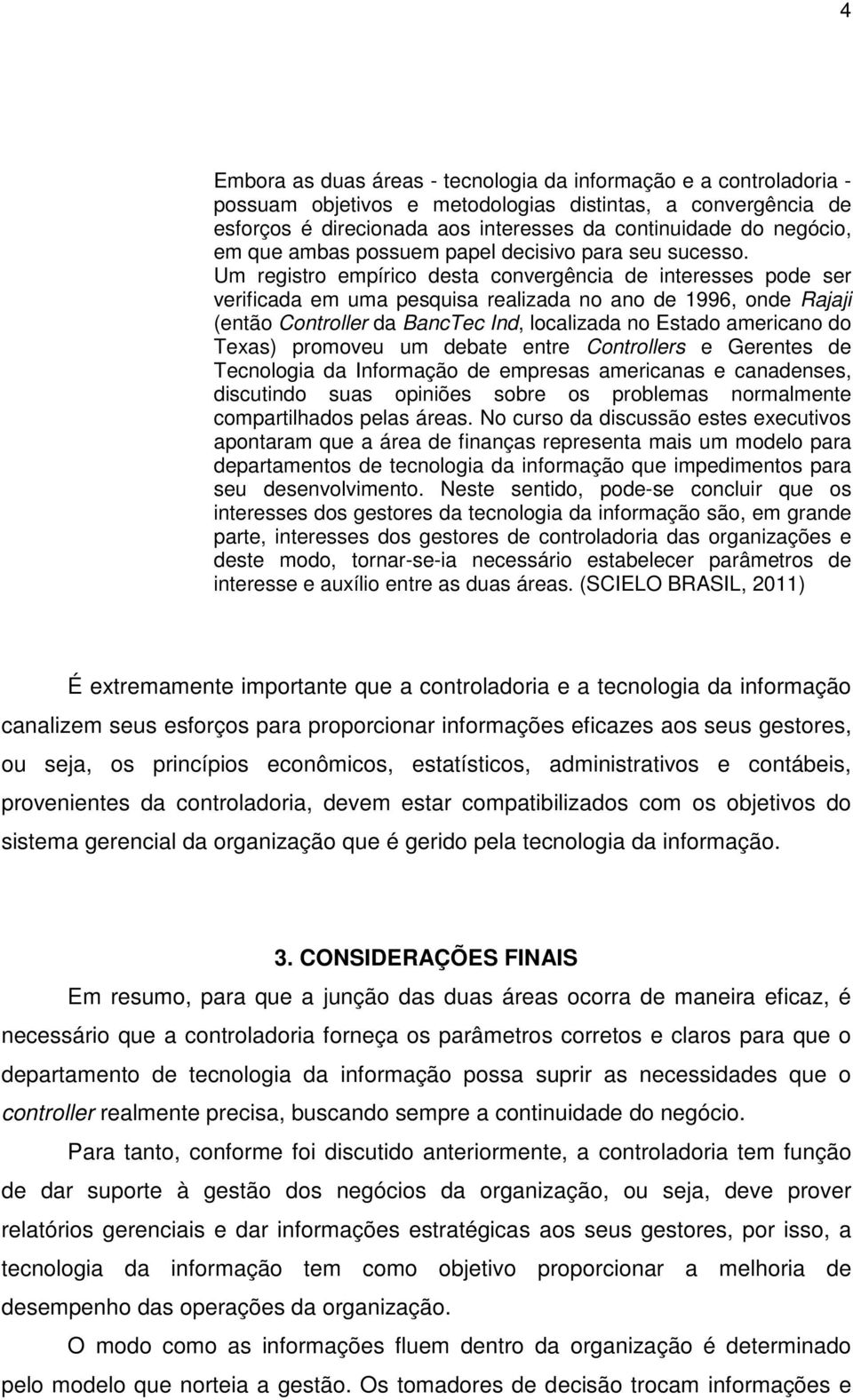 4

Embora as duas áreas - tecnologia da informação e a controladoria - possuam objetivos e metodologias distintas, a convergência de esforços é direcionada aos interesses da continuidade do negócio, em que ambas possuem papel decisivo para seu sucesso. Um registro empírico desta convergência de interesses pode ser verificada em uma pesquisa realizada no ano de 1996, onde Rajaji (então Controller da BancTec Ind, localizada no Estado americano do Texas) promoveu um debate entre Controllers e Gerentes de Tecnologia da Informação de empresas americanas e canadenses, discutindo suas opiniões sobre os problemas normalmente compartilhados pelas áreas. No curso da discussão estes executivos apontaram que a área de finanças representa mais um modelo para departamentos de tecnologia da informação que impedimentos para seu desenvolvimento. Neste sentido, pode-se concluir que os interesses dos gestores da tecnologia da informação são, em grande parte, interesses dos gestores de controladoria das organizações e deste modo, tornar-se-ia necessário estabelecer parâmetros de interesse e auxílio entre as duas áreas. (SCIELO BRASIL, 2011)

É extremamente importante que a controladoria e a tecnologia da informação canalizem seus esforços para proporcionar informações eficazes aos seus gestores, ou seja, os princípios econômicos, estatísticos, administrativos e contábeis, provenientes da controladoria, devem estar compatibilizados com os objetivos do sistema gerencial da organização que é gerido pela tecnologia da informação.

3. CONSIDERAÇÕES FINAIS

Em resumo, para que a junção das duas áreas ocorra de maneira eficaz, é necessário que a controladoria forneça os parâmetros corretos e claros para que o departamento de tecnologia da informação possa suprir as necessidades que o controller realmente precisa, buscando sempre a continuidade do negócio.

Para tanto, conforme foi discutido anteriormente, a controladoria tem função de dar suporte à gestão dos negócios da organização, ou seja, deve prover relatórios gerenciais e dar informações estratégicas aos seus gestores, por isso, a tecnologia da informação tem como objetivo proporcionar a melhoria de desempenho das operações da organização.

O modo como as informações fluem dentro da organização é determinado pelo modelo que norteia a gestão. Os tomadores de decisão trocam informações e